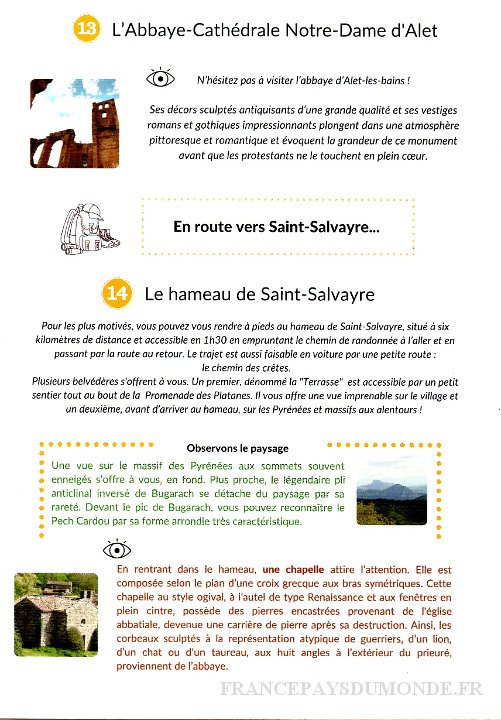 13 L'Abbaye-Cathédrale Notre-Dame d'Alet

N'hésitez pas à visiter l'abbaye d'Alet-les-bains !

Ses décors sculptés antiquisants d'une grande qualité et ses vestiges romans et gothiques impressionnants plongent dans une atmosphère pittoresque et romantique et évoquent la grandeur de ce monument avant que les protestants ne le touchent en plein cœur.

En route vers Saint-Salvayre...

14 Le hameau de Saint-Salvayre

Pour les plus motivés, vous pouvez vous rendre à pieds au hameau de Saint-Salvayre, situé à six kilomètres de distance et accessible en 1h30 en empruntant le chemin de randonnée à l'aller et en passant par la route au retour. Le trajet est aussi faisable en voiture par une petite route : le chemin des crêtes.
Plusieurs belvédères s'offrent à vous. Un premier, dénommé la "Terrasse" est accessible par un petit sentier tout au bout de la Promenade des Platanes. Il vous offre une vue imprenable sur le village et un deuxième, avant d'arriver au hameau, sur les Pyrénées et massifs aux alentours !

Observons le paysage

Une vue sur le massif des Pyrénées aux sommets souvent enneigés s'offre à vous, en fond. Plus proche, le légendaire pli anticlinal inversé de Bugarach se détache du paysage par sa rareté. Devant le pic de Bugarach, vous pouvez reconnaître le Pech Cardou par sa forme arrondie très caractéristique.

En rentrant dans le hameau, une chapelle attire l'attention. Elle est composée selon le plan d'une croix grecque aux bras symétriques. Cette chapelle au style ogival, à l'autel de type Renaissance et aux fenêtres en plein cintre, possède des pierres encastrées provenant de l'église abbatiale, devenue une carrière de pierre après sa destruction. Ainsi, les corbeaux sculptés à la représentation atypique de guerriers, d'un lion, d'un chat ou d'un taureau, aux huit angles à l'extérieur du prieuré, proviennent de l'abbaye.

FRANCEPAYSDUMONDE.FR